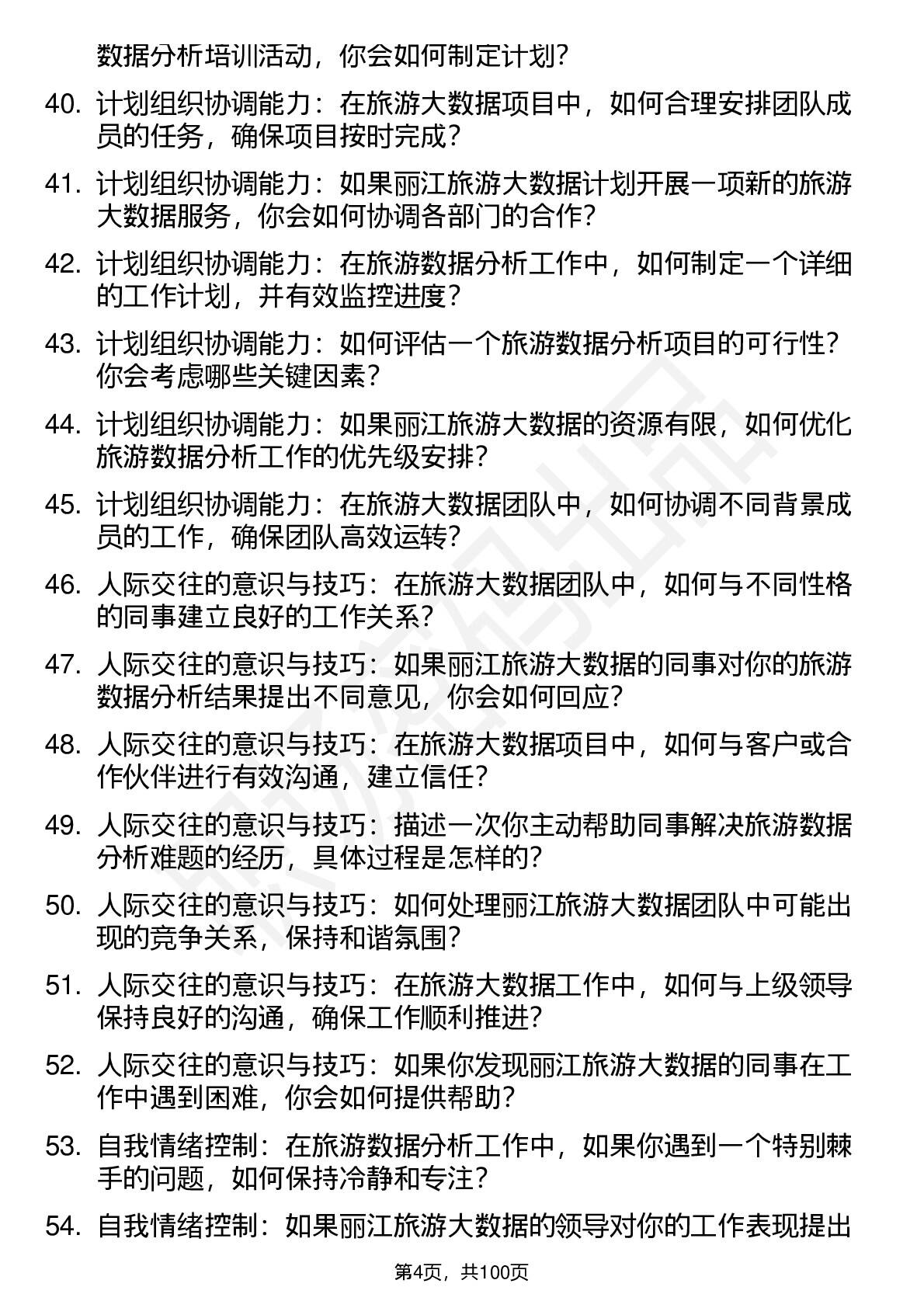 数据分析培训活动，你会如何制定计划?

40. 计划组织协调能力：在旅游大数据项目中，如何合理安排团队成员的任务，确保项目按时完成?

41. 计划组织协调能力：如果丽江旅游大数据计划开展一项新的旅游大数据服务，你会如何协调各部门的合作?

42. 计划组织协调能力：在旅游数据分析工作中，如何制定一个详细的工作计划，并有效监控进度?

43. 计划组织协调能力：如何评估一个旅游数据分析项目的可行性?你会考虑哪些关键因素?

44. 计划组织协调能力：如果丽江旅游大数据的资源有限，如何优化旅游数据分析工作的优先级安排?

45. 计划组织协调能力：在旅游大数据团队中，如何协调不同背景成员的工作，确保团队高效运转?

46. 人际交往的意识与技巧：在旅游大数据团队中，如何与不同性格的同事建立良好的工作关系?

47. 人际交往的意识与技巧：如果丽江旅游大数据的同事对你的旅游数据分析结果提出不同意见，你会如何回应?

48. 人际交往的意识与技巧：在旅游大数据项目中，如何与客户或合作伙伴进行有效沟通，建立信任?

49. 人际交往的意识与技巧：描述一次你主动帮助同事解决旅游数据分析难题的经历，具体过程是怎样的?

50. 人际交往的意识与技巧：如何处理丽江旅游大数据团队中可能出现的竞争关系，保持和谐氛围?

51. 人际交往的意识与技巧：在旅游大数据工作中，如何与上级领导保持良好的沟通，确保工作顺利推进?

52. 人际交往的意识与技巧：如果你发现丽江旅游大数据的同事在工作中遇到困难，你会如何提供帮助?

53. 自我情绪控制：在旅游数据分析工作中，如果你遇到一个特别棘手的问题，如何保持冷静和专注?

54. 自我情绪控制：如果丽江旅游大数据的领导对你的工作表现提出

第4页，共100页